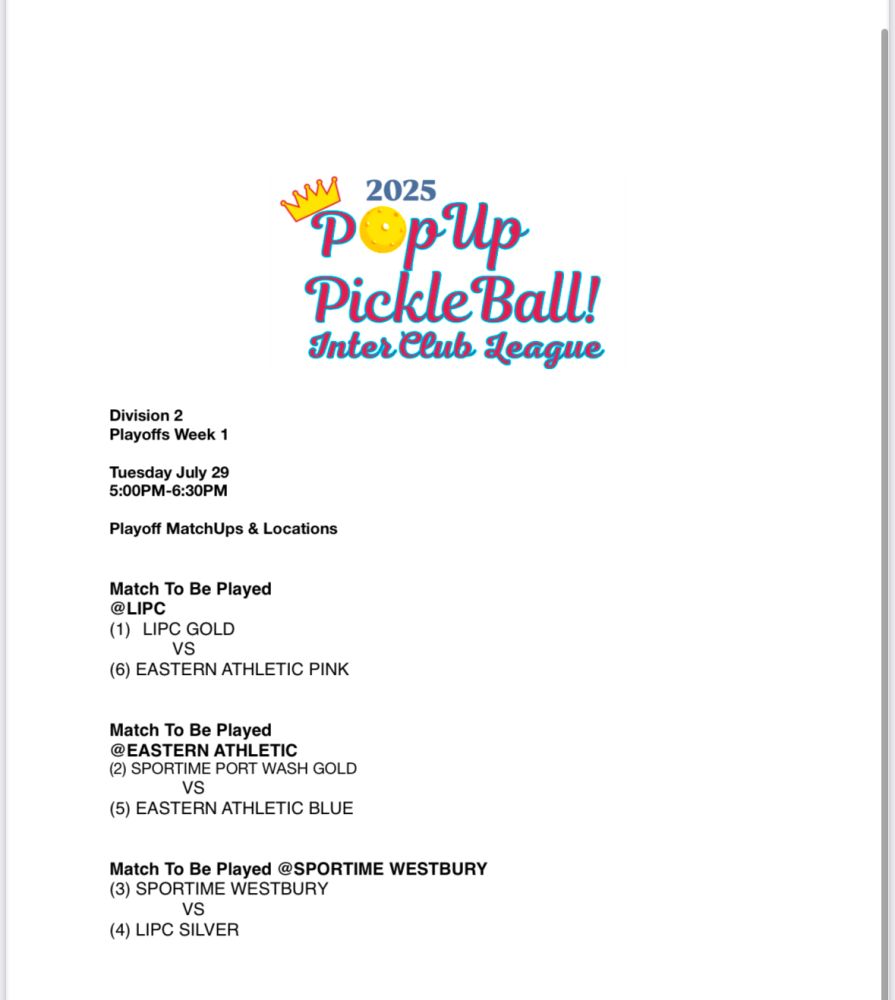 2025
PopUp
PickleBall!
InterClub League

Division 2
Playoffs Week 1

Tuesday July 29
5:00PM-6:30PM

Playoff MatchUps & Locations

Match To Be Played
@LIPC
(1) LIPC GOLD
VS
(6) EASTERN ATHLETIC PINK

Match To Be Played
@EASTERN ATHLETIC
(2) SPORTIME PORT WASH GOLD
VS
(5) EASTERN ATHLETIC BLUE

Match To Be Played @SPORTIME WESTBURY
(3) SPORTIME WESTBURY
VS
(4) LIPC SILVER